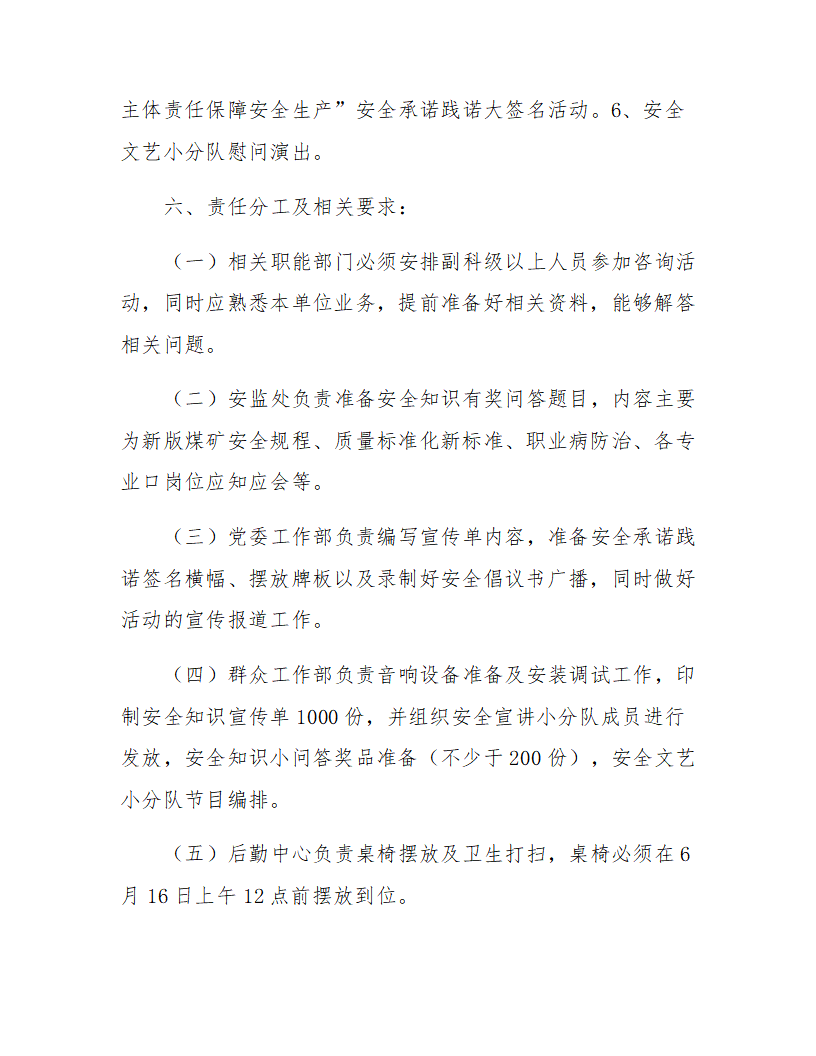 主体责任保障安全生产”安全承诺践诺大签名活动。6、安全文艺小分队慰问演出。

六、责任分工及相关要求：

（一）相关职能部门必须安排副科级以上人员参加咨询活动，同时应熟悉本单位业务，提前准备好相关资料，能够解答相关问题。

（二）安监处负责准备安全知识有奖问答题目，内容主要为新版煤矿安全规程、质量标准化新标准、职业病防治、各专业口岗位应知应会等。

（三）党委工作部负责编写宣传单内容，准备安全承诺践诺签名横幅、摆放牌板以及录制好安全倡议书广播，同时做好活动的宣传报道工作。

（四）群众工作部负责音响设备准备及安装调试工作，印制安全知识宣传单1000份，并组织安全宣讲小分队成员进行发放，安全知识小问答奖品准备（不少于200份），安全文艺小分队节目编排。

（五）后勤中心负责桌椅摆放及卫生打扫，桌椅必须在6月16日上午12点前摆放到位。